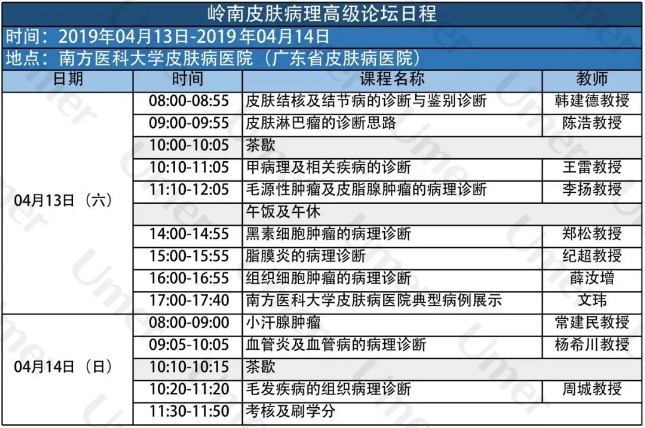 岭南皮肤病理高级论坛日程

时间：2019年04月13日-2019年04月14日

地点：南方医科大学皮肤病医院（广东省皮肤病医院）

| 日期 | 时间 | 课程名称 | 教师 |
|---|---|---|---|
| 04月13日（六） | 08:00-08:55 | 皮肤结核及结节病的诊断与鉴别诊断 | 韩建德教授 |
| | 09:00-09:55 | 皮肤淋巴瘤的诊断思路 | 陈浩教授 |
| | 10:00-10:05 | 茶歇 | |
| | 10:10-11:05 | 甲病理及相关疾病的诊断 | 王雷教授 |
| | 11:10-12:05 | 毛源性肿瘤及皮脂腺肿瘤的病理诊断 | 李扬教授 |
| | | 午饭及午休 | |
| | 14:00-14:55 | 黑素细胞肿瘤的病理诊断 | 郑松教授 |
| | 15:00-15:55 | 脂膜炎的病理诊断 | 纪超教授 |
| | 16:00-16:55 | 组织细胞肿瘤的病理诊断 | 薛汝增 |
| | 17:00-17:40 | 南方医科大学皮肤病医院典型病例展示 | 文玮 |
| 04月14日（日） | 08:00-09:00 | 小汗腺肿瘤 | 常建民教授 |
| | 09:05-10:05 | 血管炎及血管病的病理诊断 | 杨希川教授 |
| | 10:10-10:15 | 茶歇 | |
| | 10:20-11:20 | 毛发疾病的组织病理诊断 | 周城教授 |
| | 11:30-11:50 | 考核及刷学分 | |

Umer